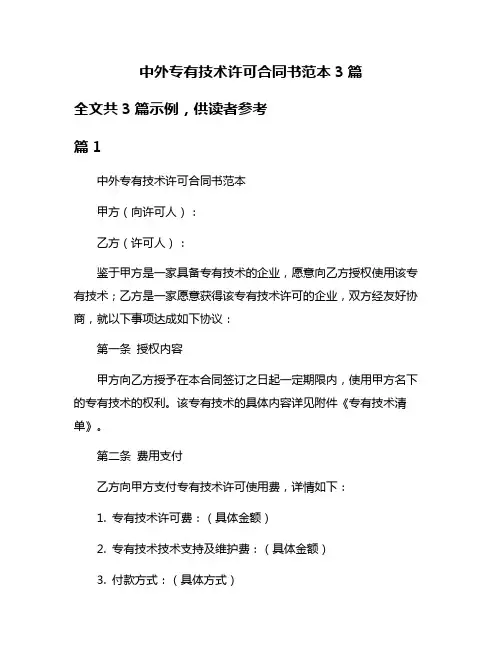 中外专有技术许可合同书范本 3 篇

全文共 3 篇示例，供读者参考

篇 1

中外专有技术许可合同书范本

甲方（向许可人）：

乙方（许可人）：

鉴于甲方是一家具备专有技术的企业，愿意向乙方授权使用该专有技术；乙方是一家愿意获得该专有技术许可的企业，双方经友好协商，就以下事项达成如下协议：

第一条 授权内容

甲方向乙方授予在本合同签订之日起一定期限内，使用甲方名下的专有技术的权利。该专有技术的具体内容详见附件《专有技术清单》。

第二条 费用支付

乙方向甲方支付专有技术许可使用费，详情如下：

1. 专有技术许可费：（具体金额）

2. 专有技术技术支持及维护费：（具体金额）

3. 付款方式：（具体方式）